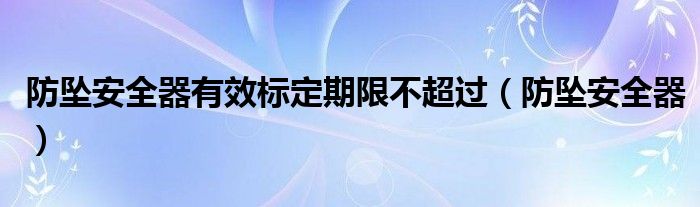 防坠安全器有效标定期限不超过（防坠安全器）